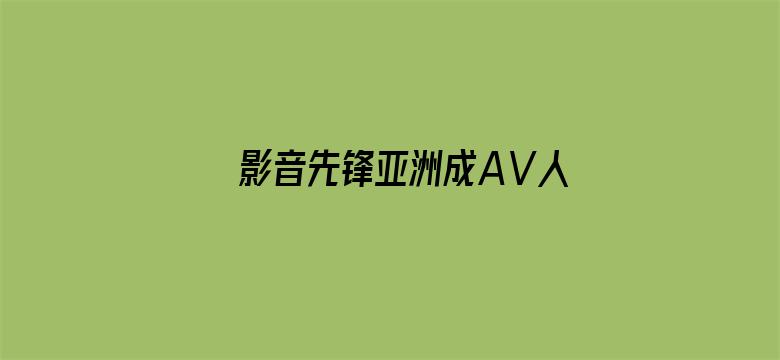 影音先锋亚洲成AV人